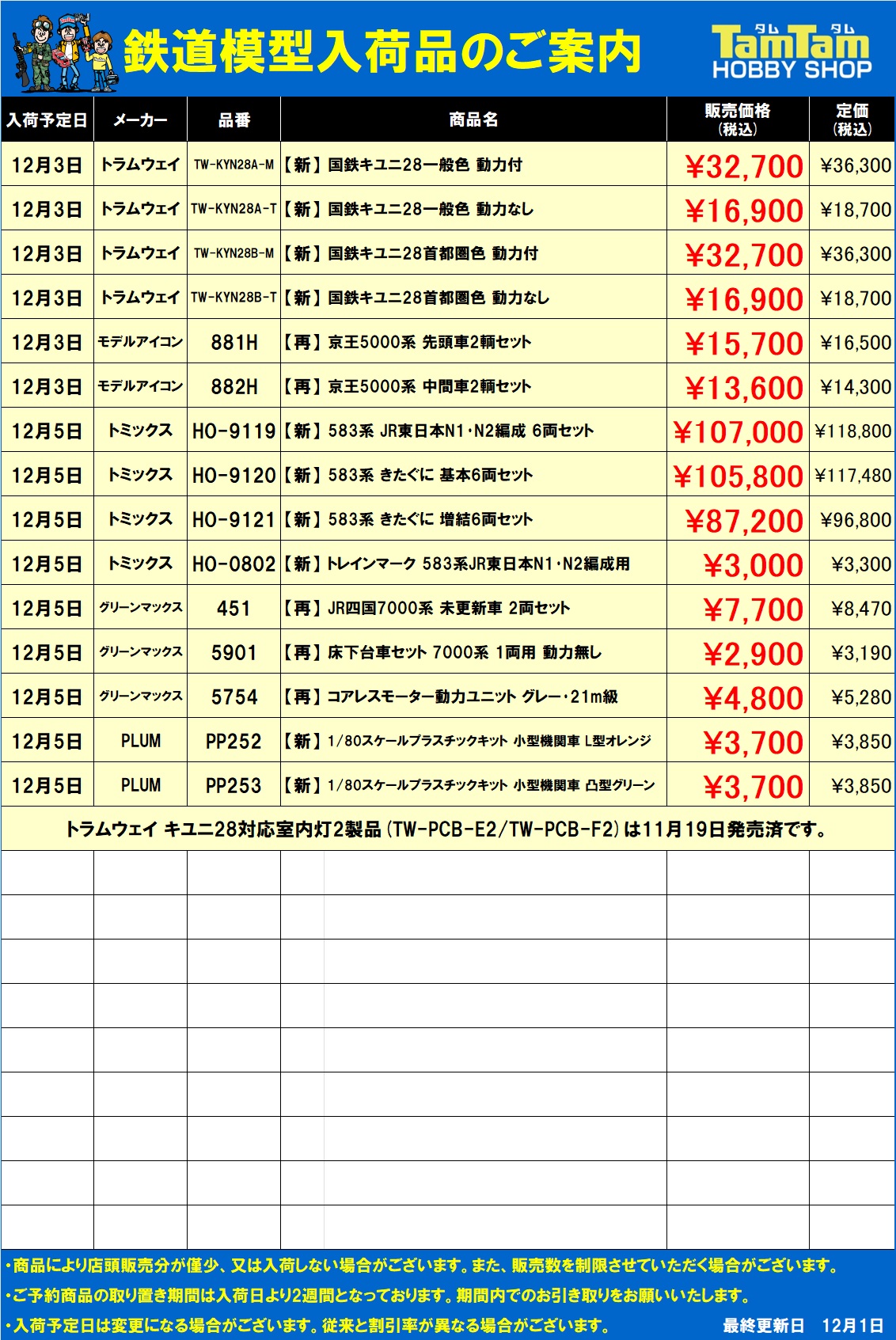 鉄道模型入荷品のご案内

タム タム
TamTam
HOBBY SHOP

| 入荷予定日 | メーカー | 品番 | 商品名 | 販売価格(税込) | 定価(税込) |
|---|---|---|---|---|---|
| 12月3日 | トラムウェイ | TW-KYN28A-M | 【新】国鉄キユニ28一般色 動力付 | ¥32,700 | ¥36,300 |
| 12月3日 | トラムウェイ | TW-KYN28A-T | 【新】国鉄キユニ28一般色 動力なし | ¥16,900 | ¥18,700 |
| 12月3日 | トラムウェイ | TW-KYN28B-M | 【新】国鉄キユニ28首都圏色 動力付 | ¥32,700 | ¥36,300 |
| 12月3日 | トラムウェイ | TW-KYN28B-T | 【新】国鉄キユニ28首都圏色 動力なし | ¥16,900 | ¥18,700 |
| 12月3日 | モデルアイコン | 881H | 【再】京王5000系 先頭車2輌セット | ¥15,700 | ¥16,500 |
| 12月3日 | モデルアイコン | 882H | 【再】京王5000系 中間車2輌セット | ¥13,600 | ¥14,300 |
| 12月5日 | トミックス | HO-9119 | 【新】583系 JR東日本N1･N2編成 6両セット | ¥107,000 | ¥118,800 |
| 12月5日 | トミックス | HO-9120 | 【新】583系 きたぐに 基本6両セット | ¥105,800 | ¥117,480 |
| 12月5日 | トミックス | HO-9121 | 【新】583系 きたぐに 増結6両セット | ¥87,200 | ¥96,800 |
| 12月5日 | トミックス | HO-0802 | 【新】トレインマーク 583系JR東日本N1･N2編成用 | ¥3,000 | ¥3,300 |
| 12月5日 | グリーンマックス | 451 | 【再】JR四国7000系 未更新車 2両セット | ¥7,700 | ¥8,470 |
| 12月5日 | グリーンマックス | 5901 | 【再】床下台車セット 7000系 1両用 動力無し | ¥2,900 | ¥3,190 |
| 12月5日 | グリーンマックス | 5754 | 【再】コアレスモーター動力ユニット グレー･21m級 | ¥4,800 | ¥5,280 |
| 12月5日 | PLUM | PP252 | 【新】1/80スケールプラスチックキット 小型機関車 L型オレンジ | ¥3,700 | ¥3,850 |
| 12月5日 | PLUM | PP253 | 【新】1/80スケールプラスチックキット 小型機関車 凸型グリーン | ¥3,700 | ¥3,850 |

トラムウェイ キユニ28対応室内灯2製品(TW-PCB-E2/TW-PCB-F2)は11月19日発売済です。

･商品により店頭販売分が僅少、又は入荷しない場合がございます。また、販売数を制限させていただく場合がございます。
･ご予約商品の取り置き期間は入荷日より2週間となっております。期間内でのお引き取りをお願いいたします。
･入荷予定日は変更になる場合がございます。従来と割引率が異なる場合がございます。 最終更新日 12月1日